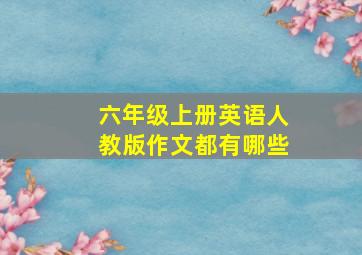 六年级上册英语人教版作文都有哪些